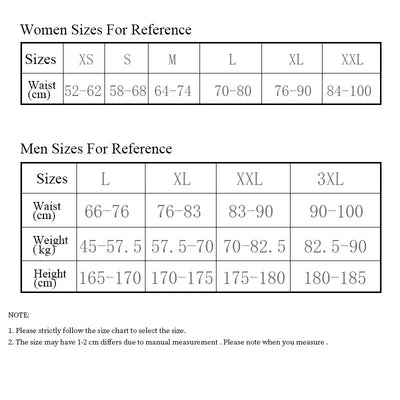 Women Sizes For Reference

| Sizes | XS | S | M | L | XL | XXL |
|---|---|---|---|---|---|---|
| Waist (cm) | 52-62 | 58-68 | 64-74 | 70-80 | 76-90 | 84-100 |

Men Sizes For Reference

| Sizes | L | XL | XXL | 3XL |
|---|---|---|---|---|
| Waist (cm) | 66-76 | 76-83 | 83-90 | 90-100 |
| Weight (kg) | 45-57.5 | 57.5-70 | 70-82.5 | 82.5-90 |
| Height (cm) | 165-170 | 170-175 | 175-180 | 180-185 |

NOTE:

1. Please strictly follow the size chart to select the size.
2. The size may have 1-2 cm differs due to manual measurement . Please note when you measure .